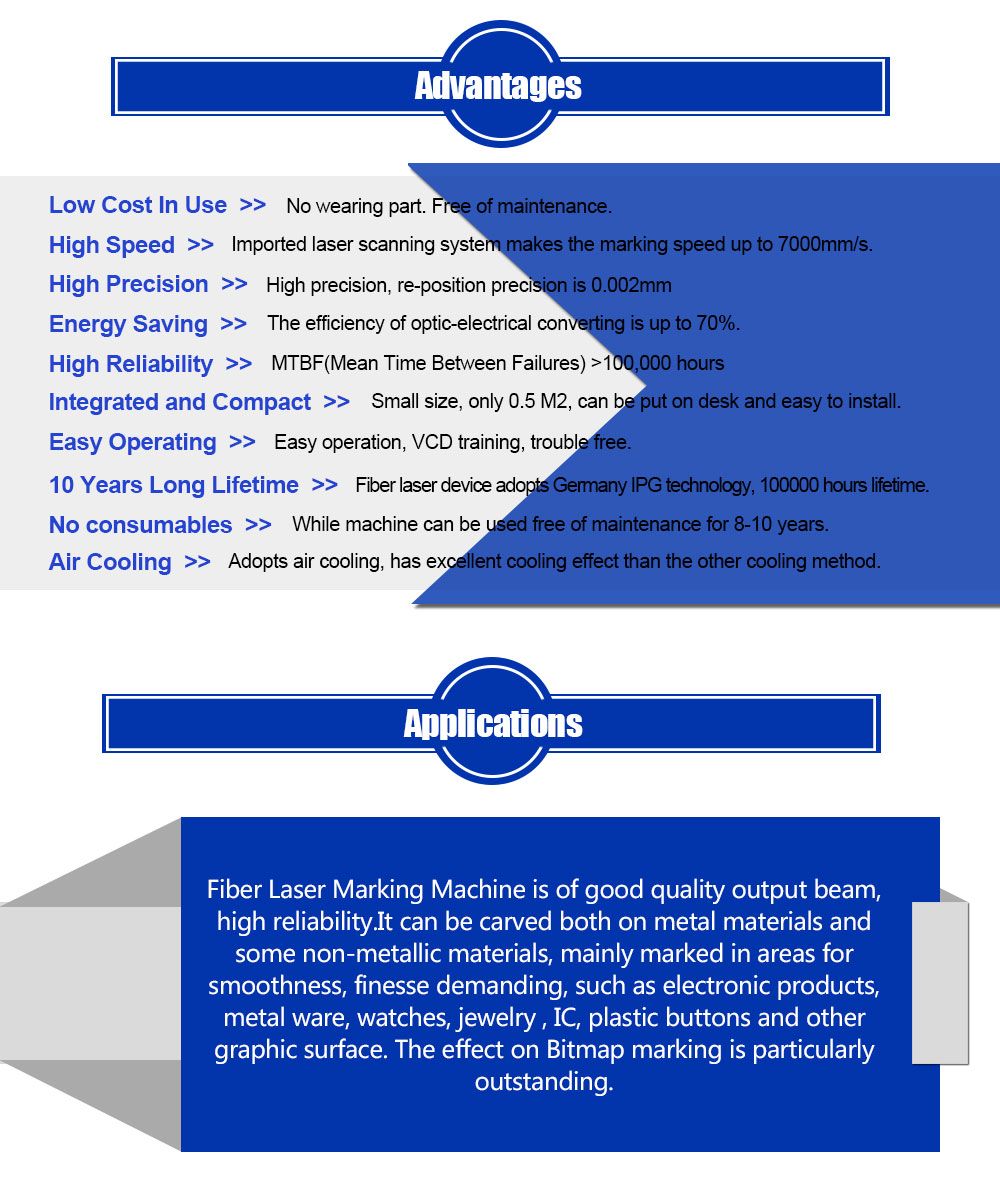 Advantages

Low Cost In Use >> No wearing part. Free of maintenance.
High Speed >> Imported laser scanning system makes the marking speed up to 7000mm/s.
High Precision >> High precision, re-position precision is 0.002mm
Energy Saving >> The efficiency of optic-electrical converting is up to 70%.
High Reliability >> MTBF(Mean Time Between Failures) >100,000 hours
Integrated and Compact >> Small size, only 0.5 M2, can be put on desk and easy to install.
Easy Operating >> Easy operation, VCD training, trouble free.
10 Years Long Lifetime >> Fiber laser device adopts Germany IPG technology, 100000 hours lifetime.
No consumables >> While machine can be used free of maintenance for 8-10 years.
Air Cooling >> Adopts air cooling, has excellent cooling effect than the other cooling method.

Applications

Fiber Laser Marking Machine is of good quality output beam, high reliability.It can be carved both on metal materials and some non-metallic materials, mainly marked in areas for smoothness, finesse demanding, such as electronic products, metal ware, watches, jewelry , IC, plastic buttons and other graphic surface. The effect on Bitmap marking is particularly outstanding.